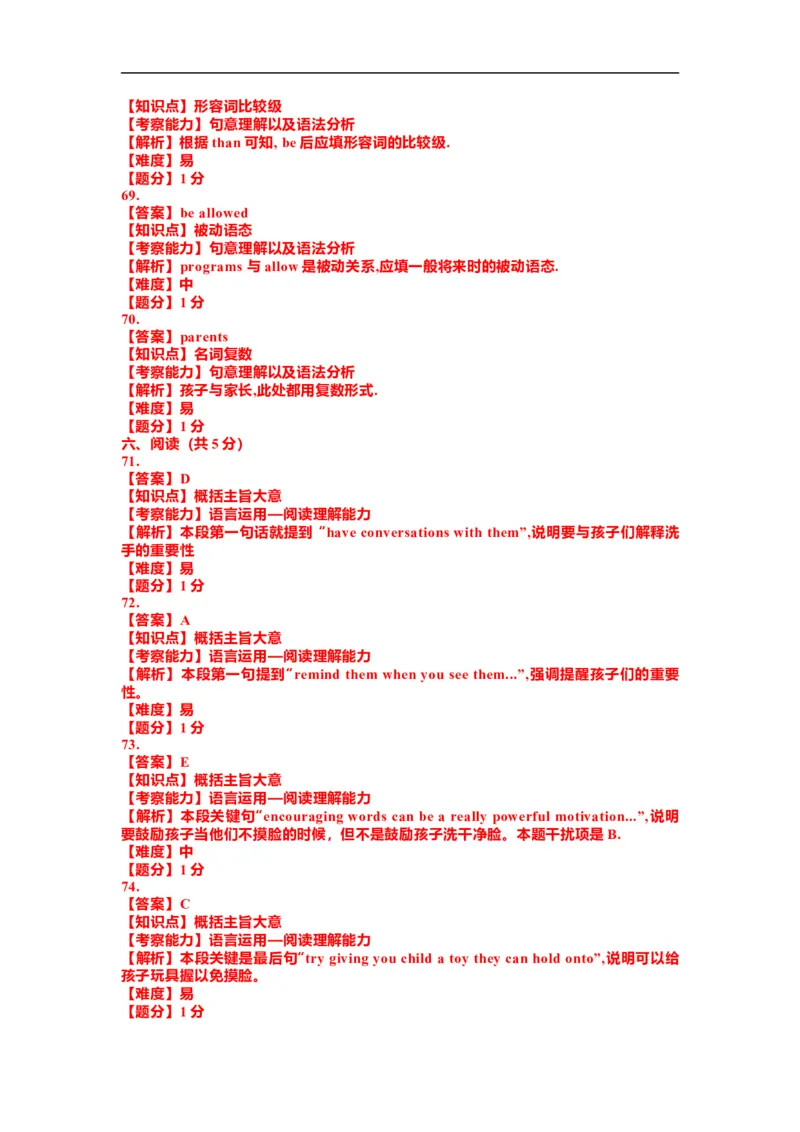 【知识点】形容词比较级
【考察能力】句意理解以及语法分析
【解析】根据 than 可知, be 后应填形容词的比较级.
【难度】易
【题分】1 分
69.
【答案】be allowed
【知识点】被动语态
【考察能力】句意理解以及语法分析
【解析】programs 与 allow 是被动关系,应填一般将来时的被动语态.
【难度】中
【题分】1 分
70.
【答案】parents
【知识点】名词复数
【考察能力】句意理解以及语法分析
【解析】孩子与家长,此处都用复数形式.
【难度】易
【题分】1 分
六、阅读（共 5 分）
71.
【答案】D
【知识点】概括主旨大意
【考察能力】语言运用—阅读理解能力
【解析】本段第一句话就提到 "have conversations with them",说明要与孩子们解释洗手的重要性
【难度】易
【题分】1 分
72.
【答案】A
【知识点】概括主旨大意
【考察能力】语言运用—阅读理解能力
【解析】本段第一句提到"remind them when you see them...",强调提醒孩子们的重要性。
【难度】易
【题分】1 分
73.
【答案】E
【知识点】概括主旨大意
【考察能力】语言运用—阅读理解能力
【解析】本段关键句"encouraging words can be a really powerful motivation...",说明要鼓励孩子当他们不摸脸的时候，但不是鼓励孩子洗干净脸。本题干扰项是 B.
【难度】中
【题分】1 分
74.
【答案】C
【知识点】概括主旨大意
【考察能力】语言运用—阅读理解能力
【解析】本段关键是最后句"try giving you child a toy they can hold onto",说明可以给孩子玩具握以免摸脸。
【难度】易
【题分】1 分